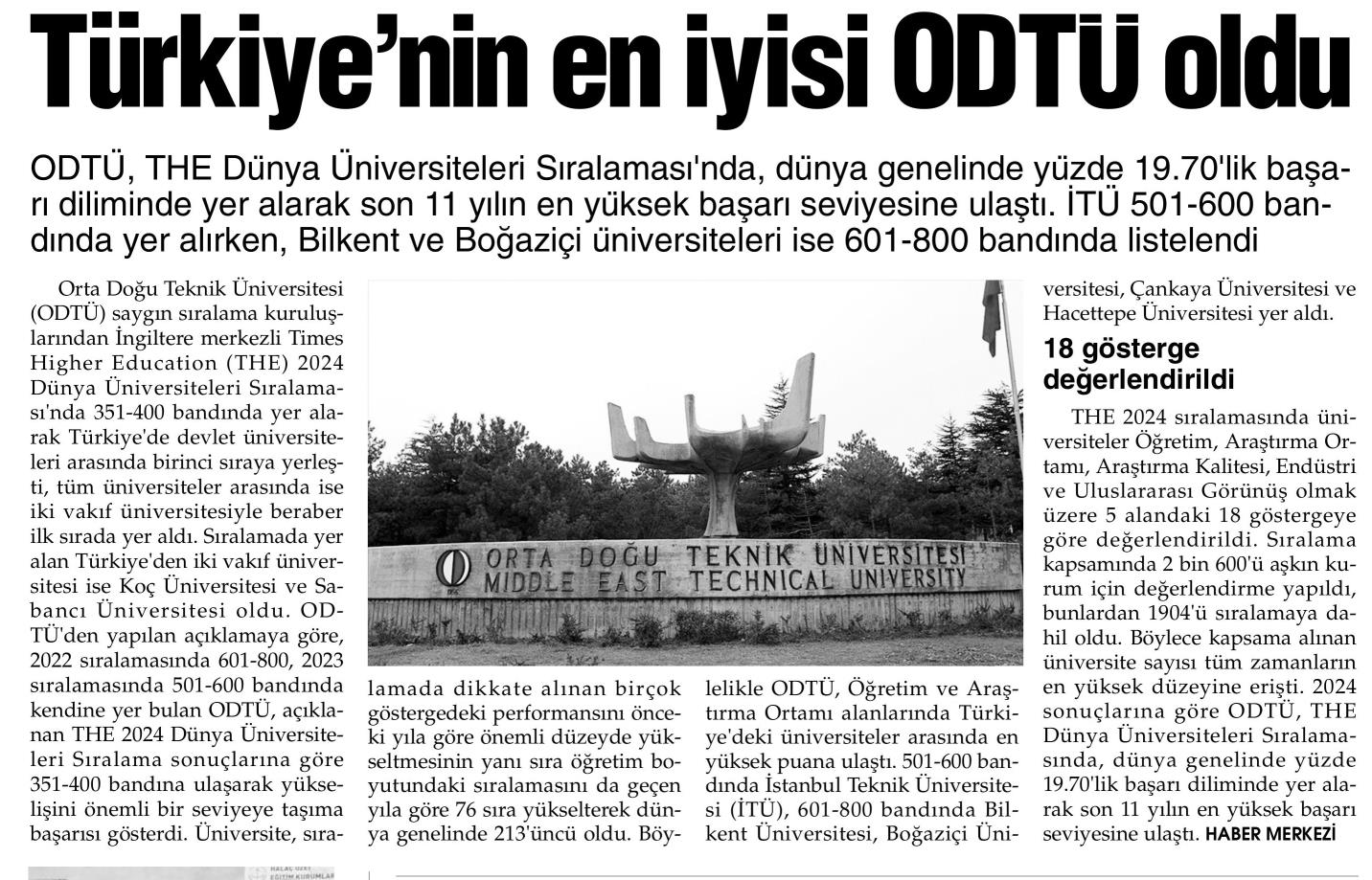 Türkiye'nin en iyisi ODTÜ oldu

ODTÜ, THE Dünya Üniversiteleri Sıralaması'nda, dünya genelinde yüzde 19.70'lik başarı diliminde yer alarak son 11 yılın en yüksek başarı seviyesine ulaştı. İTÜ 501-600 bandında yer alırken, Bilkent ve Boğaziçi üniversiteleri ise 601-800 bandında listelendi

Orta Doğu Teknik Üniversitesi (ODTÜ) saygın sıralama kuruluşlarından İngiltere merkezli Times Higher Education (THE) 2024 Dünya Üniversiteleri Sıralaması'nda 351-400 bandında yer alarak Türkiye'de devlet üniversiteleri arasında birinci sıraya yerleşti, tüm üniversiteler arasında ise iki vakıf üniversitesiyle beraber ilk sırada yer aldı. Sıralamada yer alan Türkiye'den iki vakıf üniversitesi ise Koç Üniversitesi ve Sabancı Üniversitesi oldu. ODTÜ'den yapılan açıklamaya göre, 2022 sıralamasında 601-800, 2023 sıralamasında 501-600 bandında kendine yer bulan ODTÜ, açıklanan THE 2024 Dünya Üniversiteleri Sıralama sonuçlarına göre 351-400 bandına ulaşarak yükselişini önemli bir seviyeye taşıma başarısı gösterdi. Üniversite, sıralamada dikkate alınan birçok göstergedeki performansını önceki yıla göre önemli düzeyde yükseltmesinin yanı sıra öğretim boyutundaki sıralamasını da geçen yıla göre 76 sıra yükselterek dünya genelinde 213'üncü oldu. Böylelikle ODTÜ, Öğretim ve Araştırma Ortamı alanlarında Türkiye'deki üniversiteler arasında en yüksek puana ulaştı. 501-600 bandında İstanbul Teknik Üniversitesi (İTÜ), 601-800 bandında Bilkent Üniversitesi, Boğaziçi Üniversitesi, Çankaya Üniversitesi ve Hacettepe Üniversitesi yer aldı.

ORTA DOĞU TEKNİK ÜNİVERSİTESİ
MIDDLE EAST TECHNICAL UNIVERSITY

18 gösterge değerlendirildi

THE 2024 sıralamasında üniversiteler Öğretim, Araştırma Ortamı, Araştırma Kalitesi, Endüstri ve Uluslararası Görünüş olmak üzere 5 alandaki 18 göstergeye göre değerlendirildi. Sıralama kapsamında 2 bin 600'ü aşkın kurum için değerlendirme yapıldı, bunlardan 1904'ü sıralamaya dahil oldu. Böylece kapsama alınan üniversite sayısı tüm zamanların en yüksek düzeyine erişti. 2024 sonuçlarına göre ODTÜ, THE Dünya Üniversiteleri Sıralamasında, dünya genelinde yüzde 19.70'lik başarı diliminde yer alarak son 11 yılın en yüksek başarı seviyesine ulaştı. HABER MERKEZİ